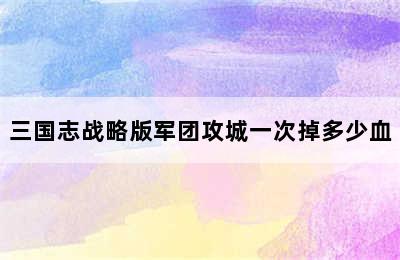 三国志战略版军团攻城一次掉多少血